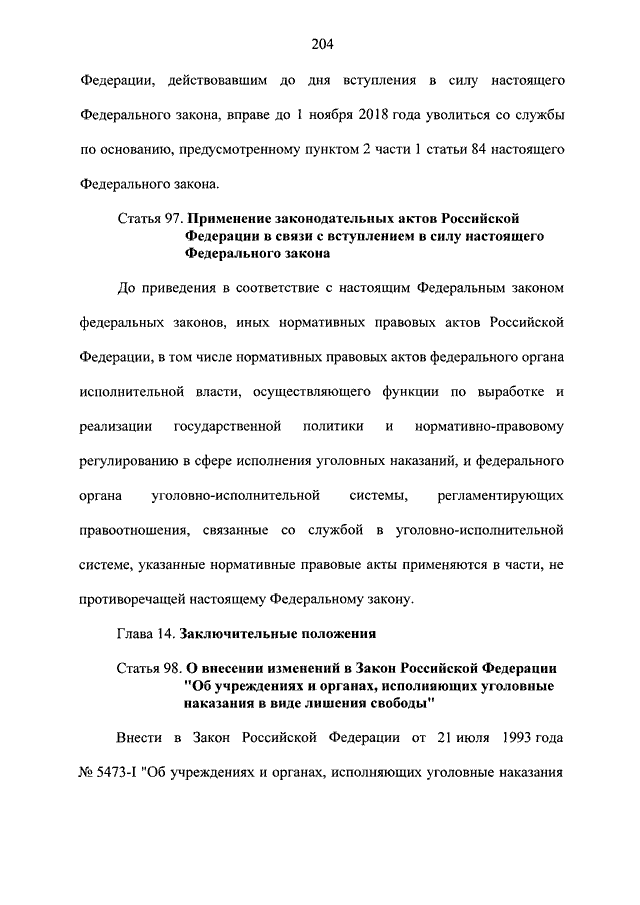 204

Федерации, действовавшим до дня вступления в силу настоящего Федерального закона, вправе до 1 ноября 2018 года уволиться со службы по основанию, предусмотренному пунктом 2 части 1 статьи 84 настоящего Федерального закона.

Статья 97. Применение законодательных актов Российской Федерации в связи с вступлением в силу настоящего Федерального закона

До приведения в соответствие с настоящим Федеральным законом федеральных законов, иных нормативных правовых актов Российской Федерации, в том числе нормативных правовых актов федерального органа исполнительной власти, осуществляющего функции по выработке и реализации государственной политики и нормативно-правовому регулированию в сфере исполнения уголовных наказаний, и федерального органа уголовно-исполнительной системы, регламентирующих правоотношения, связанные со службой в уголовно-исполнительной системе, указанные нормативные правовые акты применяются в части, не противоречащей настоящему Федеральному закону.

Глава 14. Заключительные положения

Статья 98. О внесении изменений в Закон Российской Федерации "Об учреждениях и органах, исполняющих уголовные наказания в виде лишения свободы"

Внести в Закон Российской Федерации от 21 июля 1993 года № 5473-I "Об учреждениях и органах, исполняющих уголовные наказания